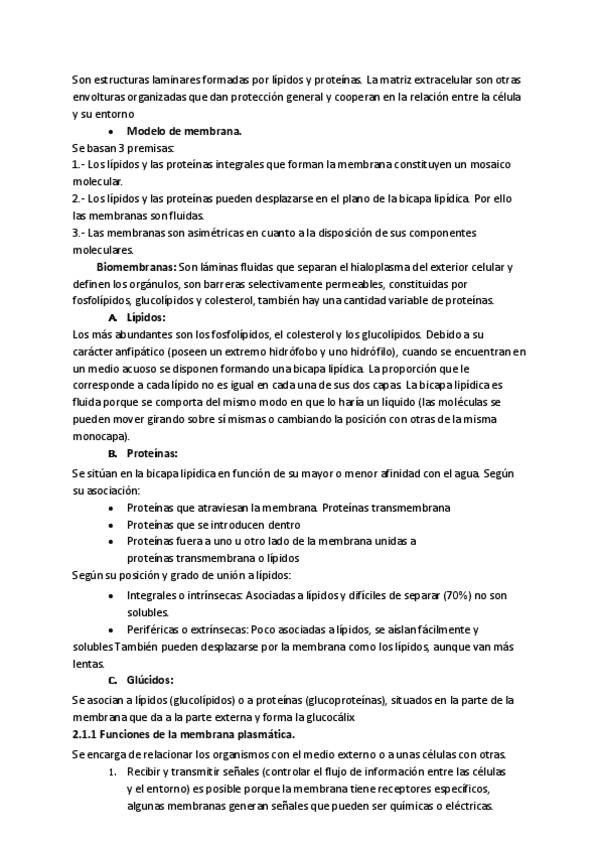 Son estructuras laminares formadas por lípidos y proteínas. La matriz extracelular son otras envolturas organizadas que dan protección general y cooperan en la relación entre la célula y su entorno

• Modelo de membrana.

Se basan 3 premisas:
1.- Los lípidos y las proteínas integrales que forman la membrana constituyen un mosaico molecular.
2.- Los lípidos y las proteínas pueden desplazarse en el plano de la bicapa lipídica. Por ello las membranas son fluidas.
3.- Las membranas son asimétricas en cuanto a la disposición de sus componentes moleculares.

Biomembranas: Son láminas fluidas que separan el hialoplasma del exterior celular y definen los orgánulos, son barreras selectivamente permeables, constituidas por fosfolípidos, glucolípidos y colesterol, también hay una cantidad variable de proteínas.

A. Lípidos:

Los más abundantes son los fosfolípidos, el colesterol y los glucolípidos. Debido a su carácter anfipático (poseen un extremo hidrófobo y uno hidrófilo), cuando se encuentran en un medio acuoso se disponen formando una bicapa lipídica. La proporción que le corresponde a cada lípido no es igual en cada una de sus dos capas. La bicapa lipídica es fluida porque se comporta del mismo modo en que lo haría un líquido (las moléculas se pueden mover girando sobre sí mismas o cambiando la posición con otras de la misma monocapa).

B. Proteínas:

Se sitúan en la bicapa lipídica en función de su mayor o menor afinidad con el agua. Según su asociación:

• Proteínas que atraviesan la membrana. Proteínas transmembrana
• Proteínas que se introducen dentro
• Proteínas fuera a uno u otro lado de la membrana unidas a proteínas transmembrana o lípidos

Según su posición y grado de unión a lípidos:

• Integrales o intrínsecas: Asociadas a lípidos y difíciles de separar (70%) no son solubles.
• Periféricas o extrínsecas: Poco asociadas a lípidos, se aíslan fácilmente y solubles También pueden desplazarse por la membrana como los lípidos, aunque van más lentas.

C. Glúcidos:

Se asocian a lípidos (glucolípidos) o a proteínas (glucoproteínas), situados en la parte de la membrana que da a la parte externa y forma la glucocálix

2.1.1 Funciones de la membrana plasmática.

Se encarga de relacionar los organismos con el medio externo o a unas células con otras.

1. Recibir y transmitir señales (controlar el flujo de información entre las células y el entorno) es posible porque la membrana tiene receptores específicos, algunas membranas generan señales que pueden ser químicas o eléctricas.